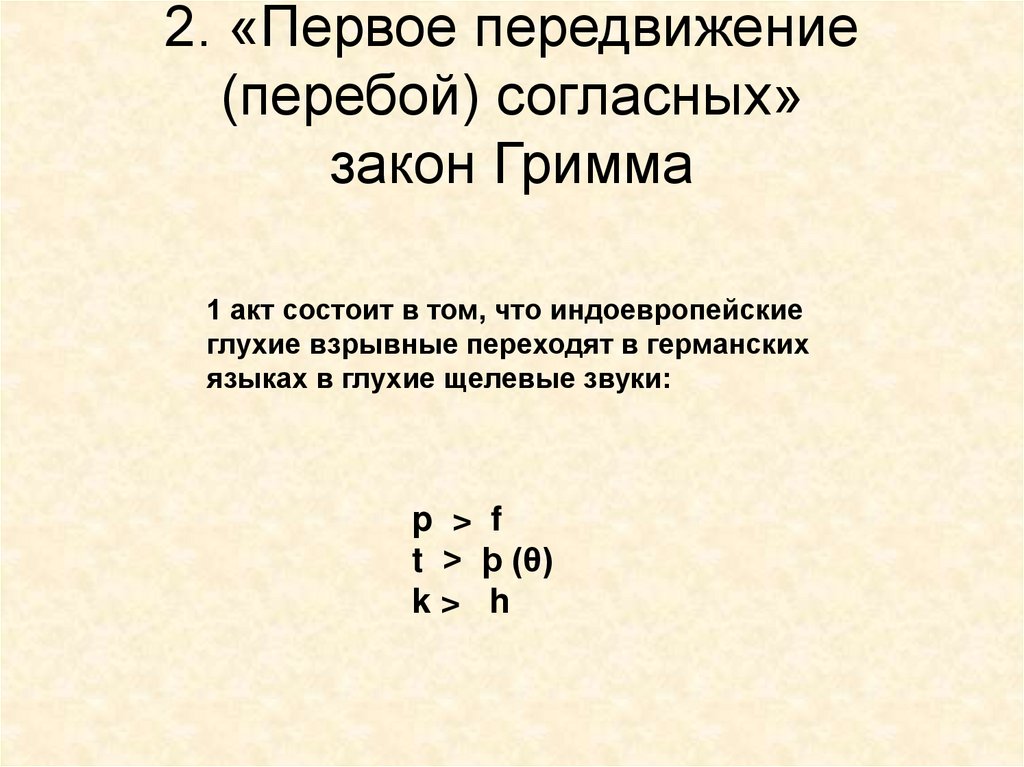 2. «Первое передвижение (перебой) согласных»
закон Гримма

1 акт состоит в том, что индоевропейские глухие взрывные переходят в германских языках в глухие щелевые звуки:

p > f
t > þ (θ)
k > h